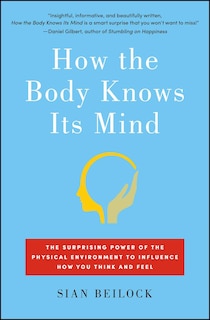 "Insightful, informative, and beautifully written, How the Body Knows Its Mind is a smart surprise that you won't want to miss!"
—Daniel Gilbert, author of Stumbling on Happiness

How the Body Knows Its Mind

THE SURPRISING POWER OF THE PHYSICAL ENVIRONMENT TO INFLUENCE HOW YOU THINK AND FEEL

SIAN BEILOCK